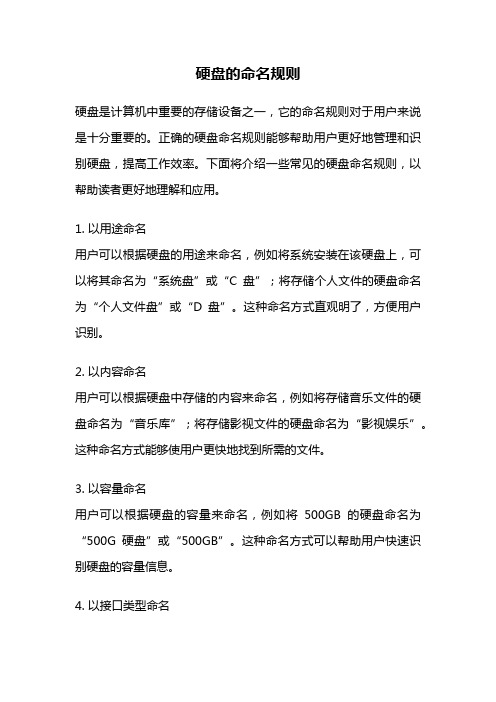 硬盘的命名规则

硬盘是计算机中重要的存储设备之一，它的命名规则对于用户来说是十分重要的。正确的硬盘命名规则能够帮助用户更好地管理和识别硬盘，提高工作效率。下面将介绍一些常见的硬盘命名规则，以帮助读者更好地理解和应用。

1. 以用途命名
用户可以根据硬盘的用途来命名，例如将系统安装在该硬盘上，可以将其命名为“系统盘”或“C 盘”；将存储个人文件的硬盘命名为“个人文件盘”或“D 盘”。这种命名方式直观明了，方便用户识别。

2. 以内容命名
用户可以根据硬盘中存储的内容来命名，例如将存储音乐文件的硬盘命名为“音乐库”；将存储影视文件的硬盘命名为“影视娱乐”。这种命名方式能够使用户更快地找到所需的文件。

3. 以容量命名
用户可以根据硬盘的容量来命名，例如将 500GB 的硬盘命名为“500G 硬盘”或“500GB”。这种命名方式可以帮助用户快速识别硬盘的容量信息。

4. 以接口类型命名